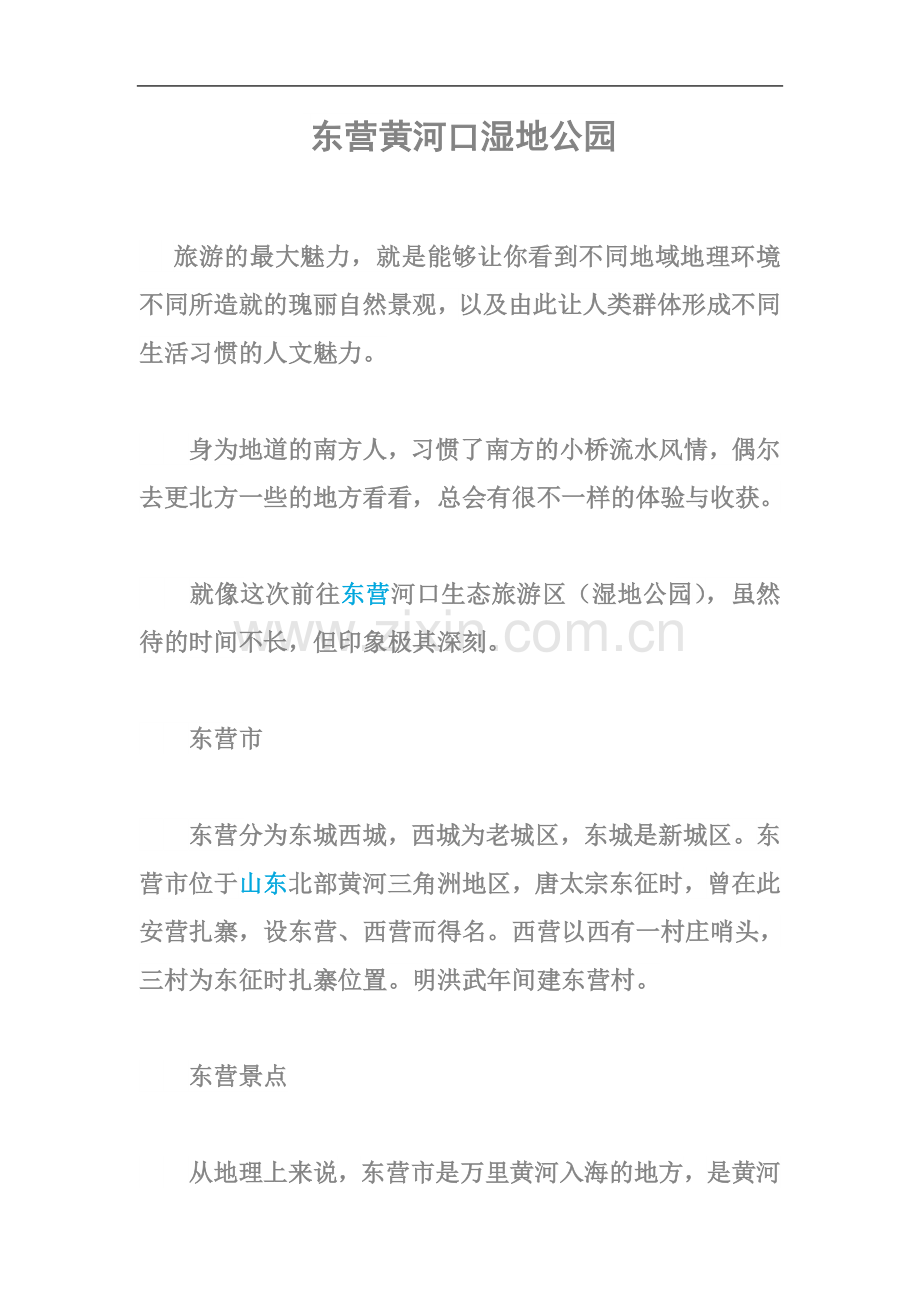 东营黄河口湿地公园

旅游的最大魅力，就是能够让你看到不同地域地理环境不同所造就的瑰丽自然景观，以及由此让人类群体形成不同生活习惯的人文魅力。

身为地道的南方人，习惯了南方的小桥流水风情，偶尔去更北方一些的地方看看，总会有很不一样的体验与收获。

就像这次前往东营河口生态旅游区（湿地公园），虽然待的时间不长，但印象极其深刻。

zixin.com.cn

东营市

东营分为东城西城，西城为老城区，东城是新城区。东营市位于山东北部黄河三角洲地区，唐太宗东征时，曾在此安营扎寨，设东营、西营而得名。西营以西有一村庄哨头，三村为东征时扎寨位置。明洪武年间建东营村。

东营景点

从地理上来说，东营市是万里黄河入海的地方，是黄河